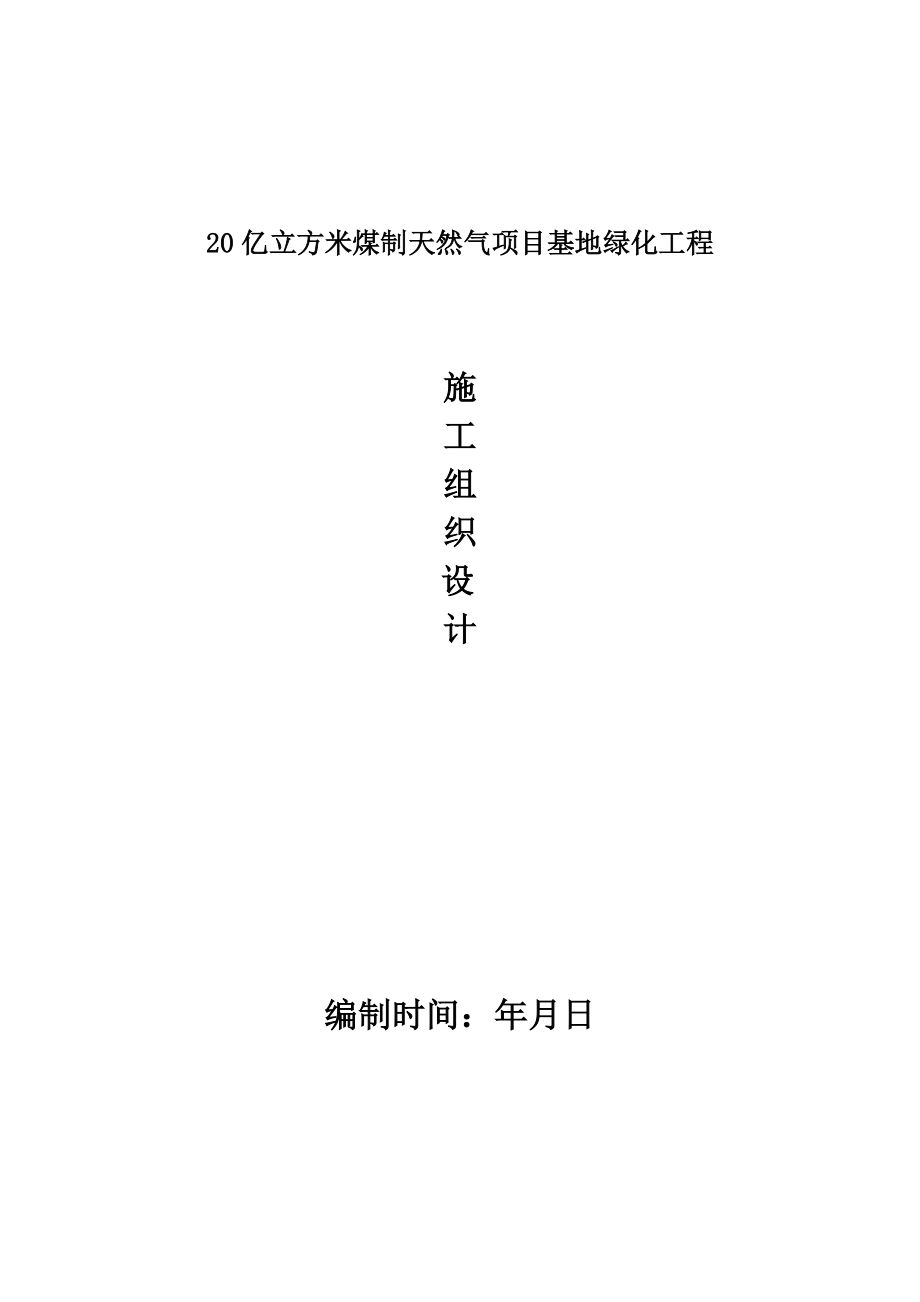 20亿立方米煤制天然气项目基地绿化工程

施
工
组
织
设
计

编制时间：年月日